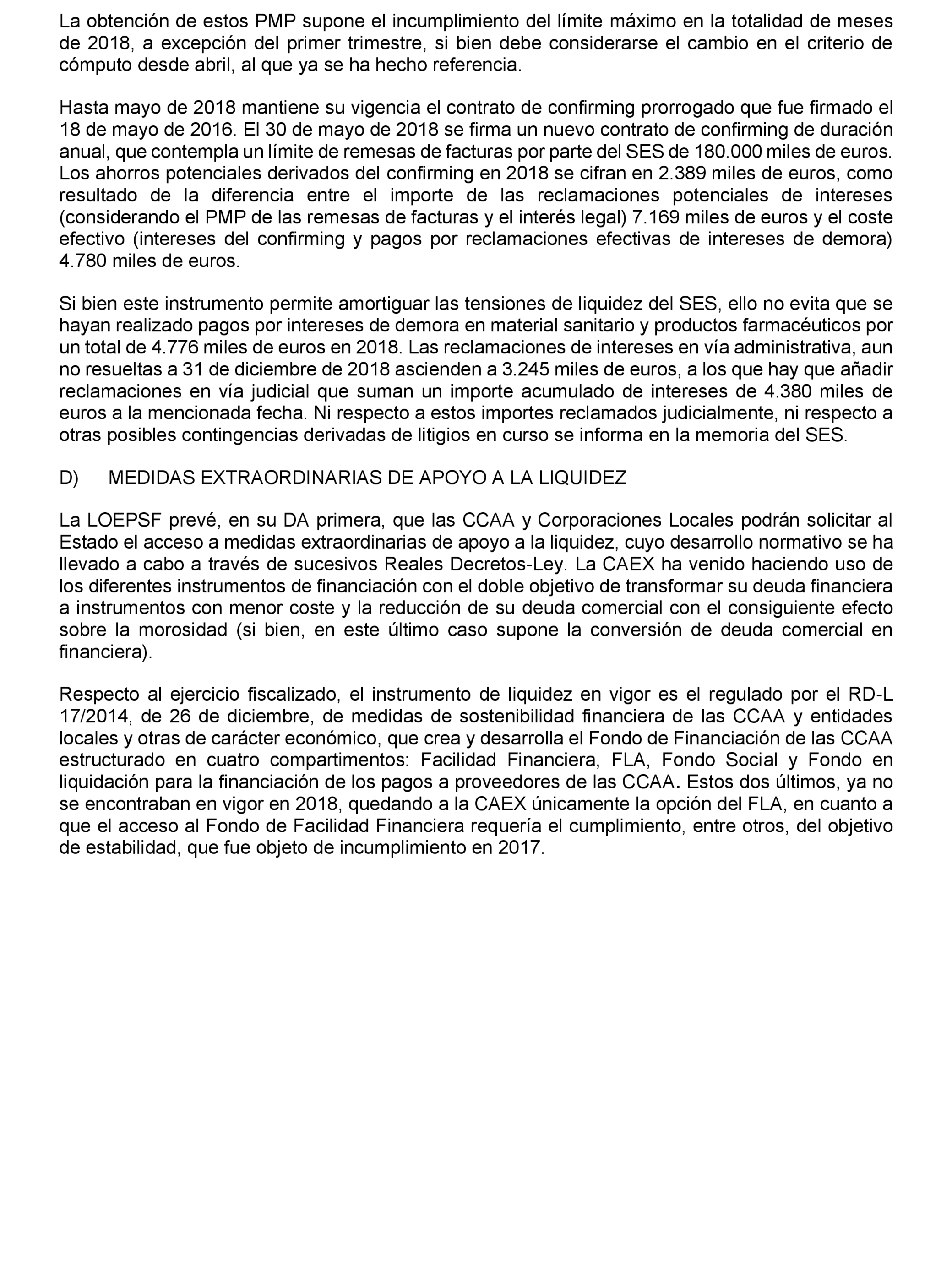 La obtención de estos PMP supone el incumplimiento del límite máximo en la totalidad de meses de 2018, a excepción del primer trimestre, si bien debe considerarse el cambio en el criterio de cómputo desde abril, al que ya se ha hecho referencia.

Hasta mayo de 2018 mantiene su vigencia el contrato de confirming prorrogado que fue firmado el 18 de mayo de 2016. El 30 de mayo de 2018 se firma un nuevo contrato de confirming de duración anual, que contempla un límite de remesas de facturas por parte del SES de 180.000 miles de euros. Los ahorros potenciales derivados del confirming en 2018 se cifran en 2.389 miles de euros, como resultado de la diferencia entre el importe de las reclamaciones potenciales de intereses (considerando el PMP de las remesas de facturas y el interés legal) 7.169 miles de euros y el coste efectivo (intereses del confirming y pagos por reclamaciones efectivas de intereses de demora) 4.780 miles de euros.

Si bien este instrumento permite amortiguar las tensiones de liquidez del SES, ello no evita que se hayan realizado pagos por intereses de demora en material sanitario y productos farmacéuticos por un total de 4.776 miles de euros en 2018. Las reclamaciones de intereses en vía administrativa, aun no resueltas a 31 de diciembre de 2018 ascienden a 3.245 miles de euros, a los que hay que añadir reclamaciones en vía judicial que suman un importe acumulado de intereses de 4.380 miles de euros a la mencionada fecha. Ni respecto a estos importes reclamados judicialmente, ni respecto a otras posibles contingencias derivadas de litigios en curso se informa en la memoria del SES.

D) MEDIDAS EXTRAORDINARIAS DE APOYO A LA LIQUIDEZ

La LOEPSF prevé, en su DA primera, que las CCAA y Corporaciones Locales podrán solicitar al Estado el acceso a medidas extraordinarias de apoyo a la liquidez, cuyo desarrollo normativo se ha llevado a cabo a través de sucesivos Reales Decretos-Ley. La CAEX ha venido haciendo uso de los diferentes instrumentos de financiación con el doble objetivo de transformar su deuda financiera a instrumentos con menor coste y la reducción de su deuda comercial con el consiguiente efecto sobre la morosidad (si bien, en este último caso supone la conversión de deuda comercial en financiera).

Respecto al ejercicio fiscalizado, el instrumento de liquidez en vigor es el regulado por el RD-L 17/2014, de 26 de diciembre, de medidas de sostenibilidad financiera de las CCAA y entidades locales y otras de carácter económico, que crea y desarrolla el Fondo de Financiación de las CCAA estructurado en cuatro compartimentos: Facilidad Financiera, FLA, Fondo Social y Fondo en liquidación para la financiación de los pagos a proveedores de las CCAA. Estos dos últimos, ya no se encontraban en vigor en 2018, quedando a la CAEX únicamente la opción del FLA, en cuanto a que el acceso al Fondo de Facilidad Financiera requería el cumplimiento, entre otros, del objetivo de estabilidad, que fue objeto de incumplimiento en 2017.